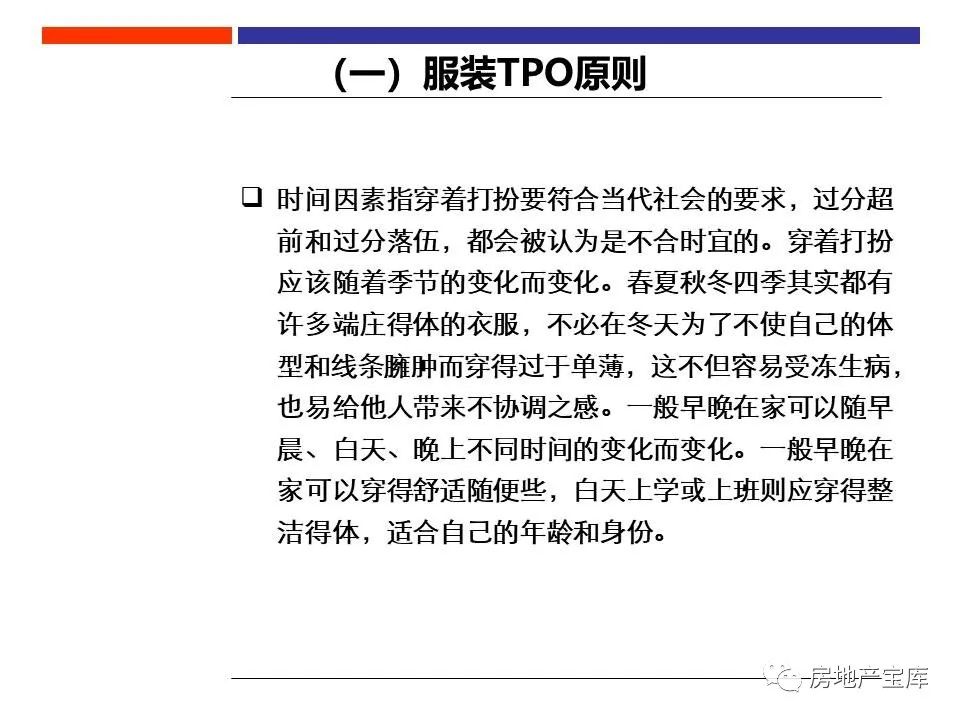 （一）服装TPO原则

❑ 时间因素指穿着打扮要符合当代社会的要求，过分超前和过分落伍，都会被认为是不合时宜的。穿着打扮应该随着季节的变化而变化。春夏秋冬四季其实都有许多端庄得体的衣服，不必在冬天为了不使自己的体型和线条臃肿而穿得过于单薄，这不但容易受冻生病，也易给他人带来不协调之感。一般早晚在家可以随早晨、白天、晚上不同时间的变化而变化。一般早晚在家可以穿得舒适随便些，白天上学或上班则应穿得整洁得体，适合自己的年龄和身份。

房地产宝库